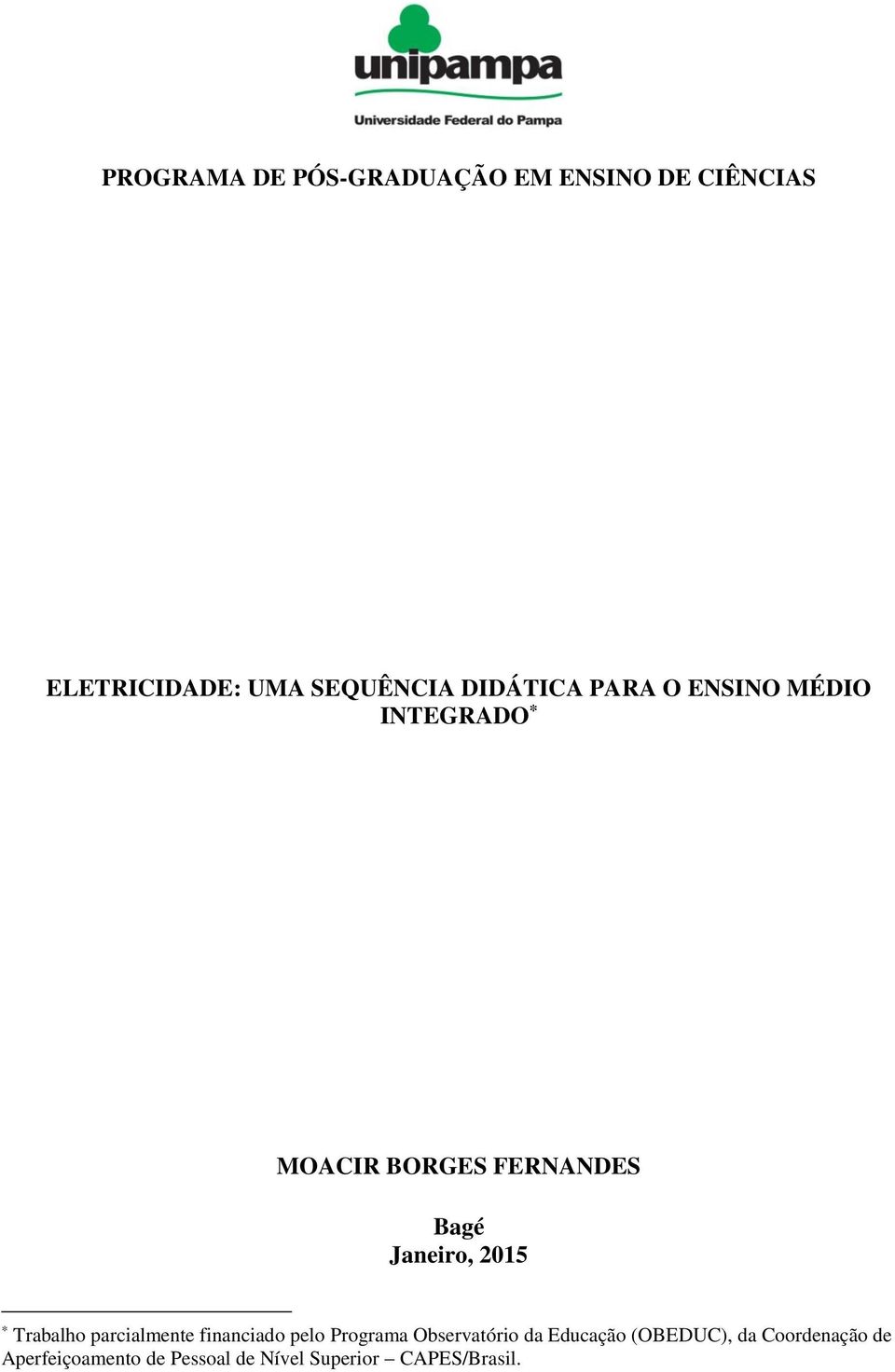 unipampa
Universidade Federal do Pampa

PROGRAMA DE PÓS-GRADUAÇÃO EM ENSINO DE CIÊNCIAS

ELETRICIDADE: UMA SEQUÊNCIA DIDÁTICA PARA O ENSINO MÉDIO INTEGRADO*

MOACIR BORGES FERNANDES

Bagé
Janeiro, 2015

* Trabalho parcialmente financiado pelo Programa Observatório da Educação (OBEDUC), da Coordenação de Aperfeiçoamento de Pessoal de Nível Superior – CAPES/Brasil.